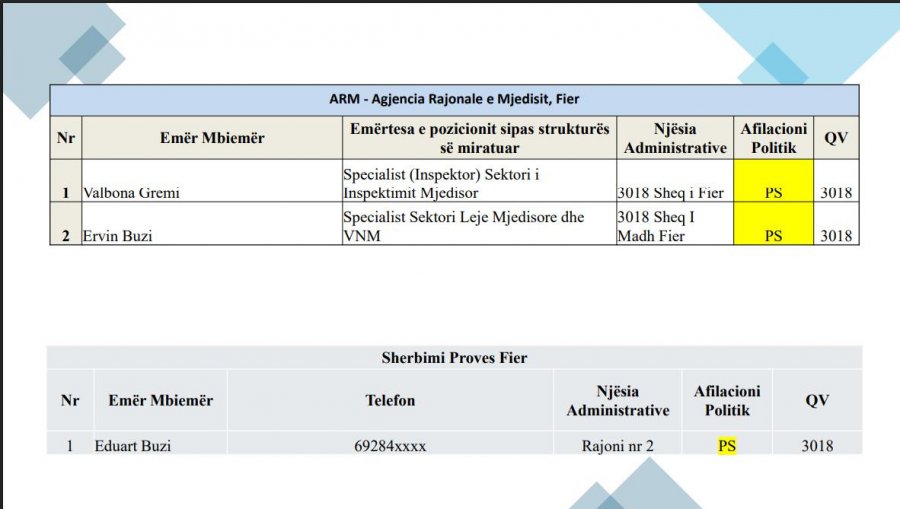 ARM - Agjencia Rajonale e Mjedisit, Fier

| Nr | Emër Mbiemër | Emërtesa e pozicionit sipas strukturës së miratuar | Njësia Administrative | Afilacioni Politik | QV |
|---|---|---|---|---|---|
| 1 | Valbona Gremi | Specialist (Inspektor) Sektori i Inspektimit Mjedisor | 3018 Sheq i Fier | PS | 3018 |
| 2 | Ervin Buzi | Specialist Sektori Leje Mjedisore dhe VNM | 3018 Sheq I Madh Fier | PS | 3018 |

Sherbimi Proves Fier

| Nr | Emër Mbiemër | Telefon | Njësia Administrative | Afilacioni Politik | QV |
|---|---|---|---|---|---|
| 1 | Eduart Buzi | 69284xxxx | Rajoni nr 2 | PS | 3018 |